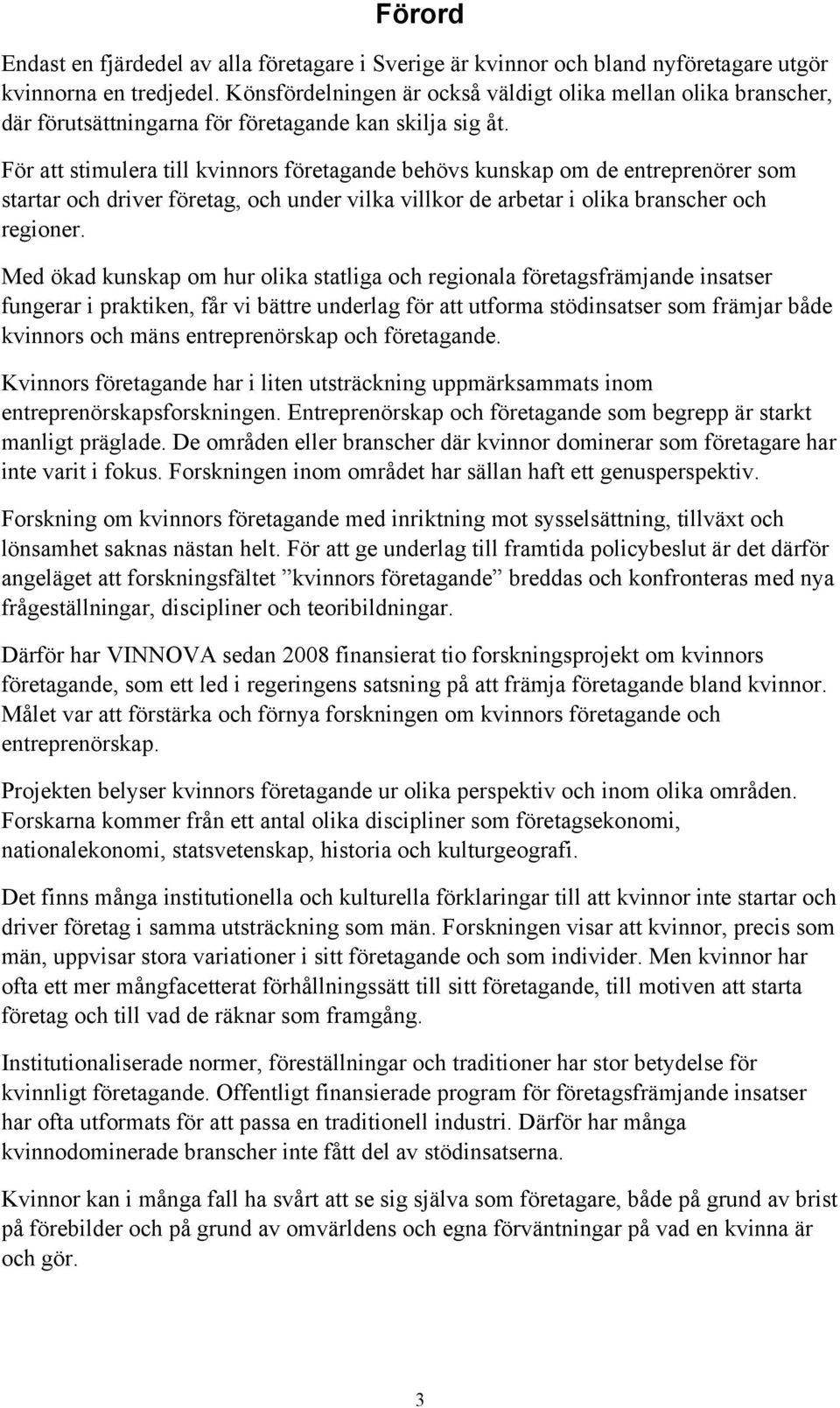 Förord

Endast en fjärdedel av alla företagare i Sverige är kvinnor och bland nyföretagare utgör kvinnorna en tredjedel. Könsfördelningen är också väldigt olika mellan olika branscher, där förutsättningarna för företagande kan skilja sig åt.

För att stimulera till kvinnors företagande behövs kunskap om de entreprenörer som startar och driver företag, och under vilka villkor de arbetar i olika branscher och regioner.

Med ökad kunskap om hur olika statliga och regionala företagsfrämjande insatser fungerar i praktiken, får vi bättre underlag för att utforma stödinsatser som främjar både kvinnors och mäns entreprenörskap och företagande.

Kvinnors företagande har i liten utsträckning uppmärksammats inom entreprenörskapsforskningen. Entreprenörskap och företagande som begrepp är starkt manligt präglade. De områden eller branscher där kvinnor dominerar som företagare har inte varit i fokus. Forskningen inom området har sällan haft ett genusperspektiv.

Forskning om kvinnors företagande med inriktning mot sysselsättning, tillväxt och lönsamhet saknas nästan helt. För att ge underlag till framtida policybeslut är det därför angeläget att forskningsfältet ”kvinnors företagande” breddas och konfronteras med nya frågeställningar, discipliner och teoribildningar.

Därför har VINNOVA sedan 2008 finansierat tio forskningsprojekt om kvinnors företagande, som ett led i regeringens satsning på att främja företagande bland kvinnor. Målet var att förstärka och förnya forskningen om kvinnors företagande och entreprenörskap.

Projekten belyser kvinnors företagande ur olika perspektiv och inom olika områden. Forskarna kommer från ett antal olika discipliner som företagsekonomi, nationalekonomi, statsvetenskap, historia och kulturgeografi.

Det finns många institutionella och kulturella förklaringar till att kvinnor inte startar och driver företag i samma utsträckning som män. Forskningen visar att kvinnor, precis som män, uppvisar stora variationer i sitt företagande och som individer. Men kvinnor har ofta ett mer mångfacetterat förhållningssätt till sitt företagande, till motiven att starta företag och till vad de räknar som framgång.

Institutionaliserade normer, föreställningar och traditioner har stor betydelse för kvinnligt företagande. Offentligt finansierade program för företagsfrämjande insatser har ofta utformats för att passa en traditionell industri. Därför har många kvinnodominerade branscher inte fått del av stödinsatserna.

Kvinnor kan i många fall ha svårt att se sig själva som företagare, både på grund av brist på förebilder och på grund av omvärldens och egna förväntningar på vad en kvinna är och gör.

3